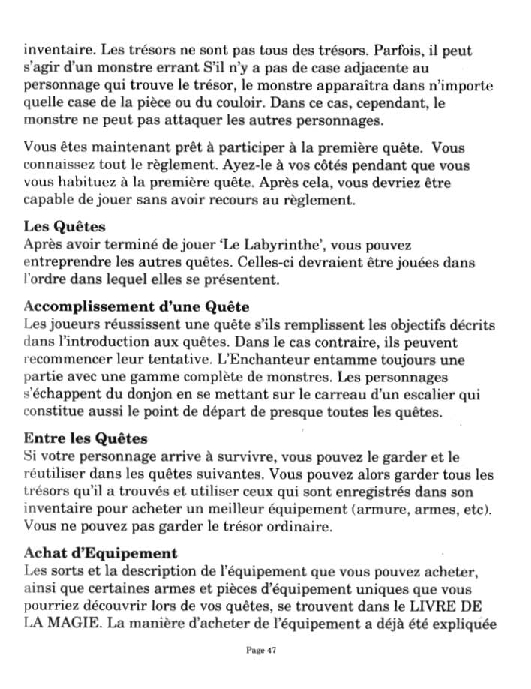 inventaire. Les trésors ne sont pas tous des trésors. Parfois, il peut s'agir d'un monstre errant S'il n'y a pas de case adjacente au personnage qui trouve le trésor, le monstre apparaîtra dans n'importe quelle case de la pièce ou du couloir. Dans ce cas, cependant, le monstre ne peut pas attaquer les autres personnages.

Vous êtes maintenant prêt à participer à la première quête. Vous connaissez tout le règlement. Ayez-le à vos côtés pendant que vous vous habituez à la première quête. Après cela, vous devriez être capable de jouer sans avoir recours au règlement.

Les Quêtes
Après avoir terminé de jouer 'Le Labyrinthe', vous pouvez entreprendre les autres quêtes. Celles-ci devraient être jouées dans l'ordre dans lequel elles se présentent.

Accomplissement d'une Quête
Les joueurs réussissent une quête s'ils remplissent les objectifs décrits dans l'introduction aux quêtes. Dans le cas contraire, ils peuvent recommencer leur tentative. L'Enchanteur entamme toujours une partie avec une gamme complète de monstres. Les personnages s'échappent du donjon en se mettant sur le carreau d'un escalier qui constitue aussi le point de départ de presque toutes les quêtes.

Entre les Quêtes
Si votre personnage arrive à survivre, vous pouvez le garder et le réutiliser dans les quêtes suivantes. Vous pouvez alors garder tous les trésors qu'il a trouvés et utiliser ceux qui sont enregistrés dans son inventaire pour acheter un meilleur équipement (armure, armes, etc). Vous ne pouvez pas garder le trésor ordinaire.

Achat d'Equipement
Les sorts et la description de l'équipement que vous pouvez acheter, ainsi que certaines armes et pièces d'équipement uniques que vous pourriez découvrir lors de vos quêtes, se trouvent dans le LIVRE DE LA MAGIE. La manière d'acheter de l'équipement a déjà été expliquée

Page 47